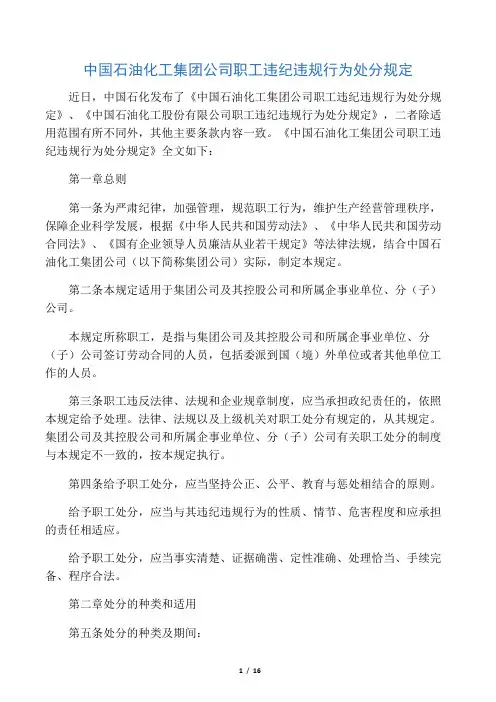 中国石油化工集团公司职工违纪违规行为处分规定

近日，中国石化发布了《中国石油化工集团公司职工违纪违规行为处分规定》、《中国石油化工股份有限公司职工违纪违规行为处分规定》，二者除适用范围有所不同外，其他主要条款内容一致。《中国石油化工集团公司职工违纪违规行为处分规定》全文如下：

第一章总则

第一条为严肃纪律，加强管理，规范职工行为，维护生产经营管理秩序，保障企业科学发展，根据《中华人民共和国劳动法》、《中华人民共和国劳动合同法》、《国有企业领导人员廉洁从业若干规定》等法律法规，结合中国石油化工集团公司（以下简称集团公司）实际，制定本规定。

第二条本规定适用于集团公司及其控股公司和所属企事业单位、分（子）公司。

本规定所称职工，是指与集团公司及其控股公司和所属企事业单位、分（子）公司签订劳动合同的人员，包括委派到国（境）外单位或者其他单位工作的人员。

第三条职工违反法律、法规和企业规章制度，应当承担政纪责任的，依照本规定给予处理。法律、法规以及上级机关对职工处分有规定的，从其规定。集团公司及其控股公司和所属企事业单位、分（子）公司有关职工处分的制度与本规定不一致的，按本规定执行。

第四条给予职工处分，应当坚持公正、公平、教育与惩处相结合的原则。

给予职工处分，应当与其违纪违规行为的性质、情节、危害程度和应承担的责任相适应。

给予职工处分，应当事实清楚、证据确凿、定性准确、处理恰当、手续完备、程序合法。

第二章处分的种类和适用

第五条处分的种类及期间：

1 / 16